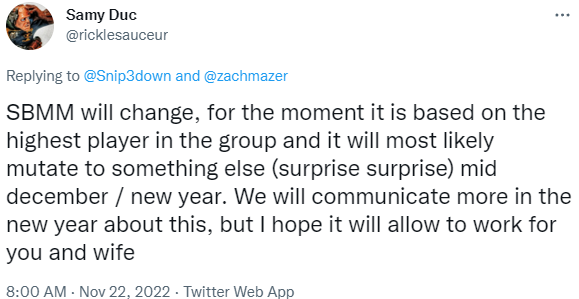 Samy Duc
@ricklesauceur

...

Replying to @Snip3down and @zachmazer

SBMM will change, for the moment it is based on the highest player in the group and it will most likely mutate to something else (surprise surprise) mid december / new year. We will communicate more in the new year about this, but I hope it will allow to work for you and wife

8:00 AM · Nov 22, 2022 · Twitter Web App